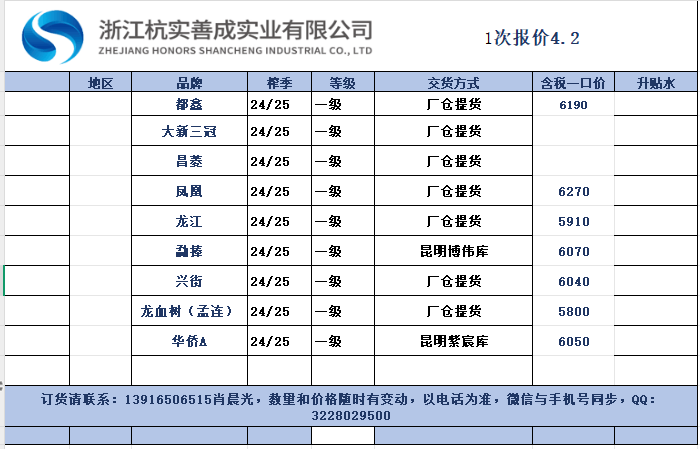 浙江杭实善成实业有限公司
ZHEJIANG HONORS SHANCHENG INDUSTRIAL CO., LTD

1次报价4.2

| | 地区 | 品牌 | 榨季 | 等级 | 交货方式 | 含税一口价 | 升贴水 |
|---|---|---|---|---|---|---|---|
| | | 都鑫 | 24/25 | 一级 | 厂仓提货 | 6190 | |
| | | 大新三冠 | 24/25 | 一级 | 厂仓提货 | | |
| | | 昌菱 | 24/25 | 一级 | 厂仓提货 | | |
| | | 凤凰 | 24/25 | 一级 | 厂仓提货 | 6270 | |
| | | 龙江 | 24/25 | 一级 | 厂仓提货 | 5910 | |
| | | 勐捧 | 24/25 | 一级 | 昆明博伟库 | 6070 | |
| | | 兴街 | 24/25 | 一级 | 厂仓提货 | 6040 | |
| | | 龙血树（孟连） | 24/25 | 一级 | 厂仓提货 | 5800 | |
| | | 华侨A | 24/25 | 一级 | 昆明紫宸库 | 6050 | |
| | | | | | | | |

订货请联系：13916506515肖晨光，数量和价格随时有变动，以电话为准，微信与手机号同步，QQ：3228029500